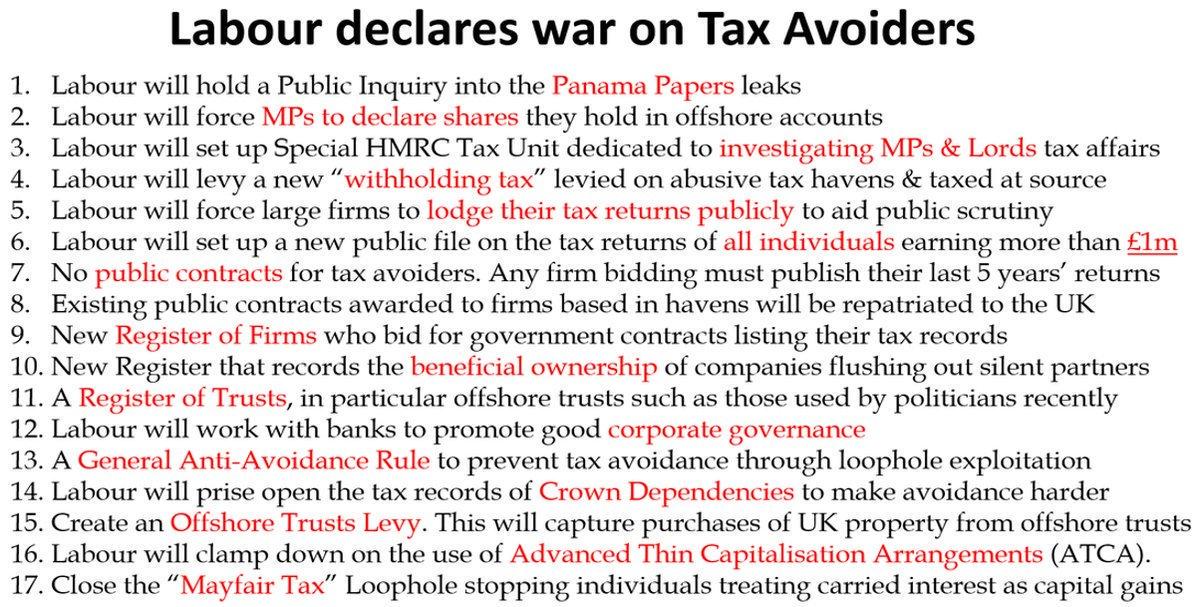 Labour declares war on Tax Avoiders

1. Labour will hold a Public Inquiry into the Panama Papers leaks
2. Labour will force MPs to declare shares they hold in offshore accounts
3. Labour will set up Special HMRC Tax Unit dedicated to investigating MPs & Lords tax affairs
4. Labour will levy a new "withholding tax" levied on abusive tax havens & taxed at source
5. Labour will force large firms to lodge their tax returns publicly to aid public scrutiny
6. Labour will set up a new public file on the tax returns of all individuals earning more than £1m
7. No public contracts for tax avoiders. Any firm bidding must publish their last 5 years' returns
8. Existing public contracts awarded to firms based in havens will be repatriated to the UK
9. New Register of Firms who bid for government contracts listing their tax records
10. New Register that records the beneficial ownership of companies flushing out silent partners
11. A Register of Trusts, in particular offshore trusts such as those used by politicians recently
12. Labour will work with banks to promote good corporate governance
13. A General Anti-Avoidance Rule to prevent tax avoidance through loophole exploitation
14. Labour will prise open the tax records of Crown Dependencies to make avoidance harder
15. Create an Offshore Trusts Levy. This will capture purchases of UK property from offshore trusts
16. Labour will clamp down on the use of Advanced Thin Capitalisation Arrangements (ATCA).
17. Close the "Mayfair Tax" Loophole stopping individuals treating carried interest as capital gains